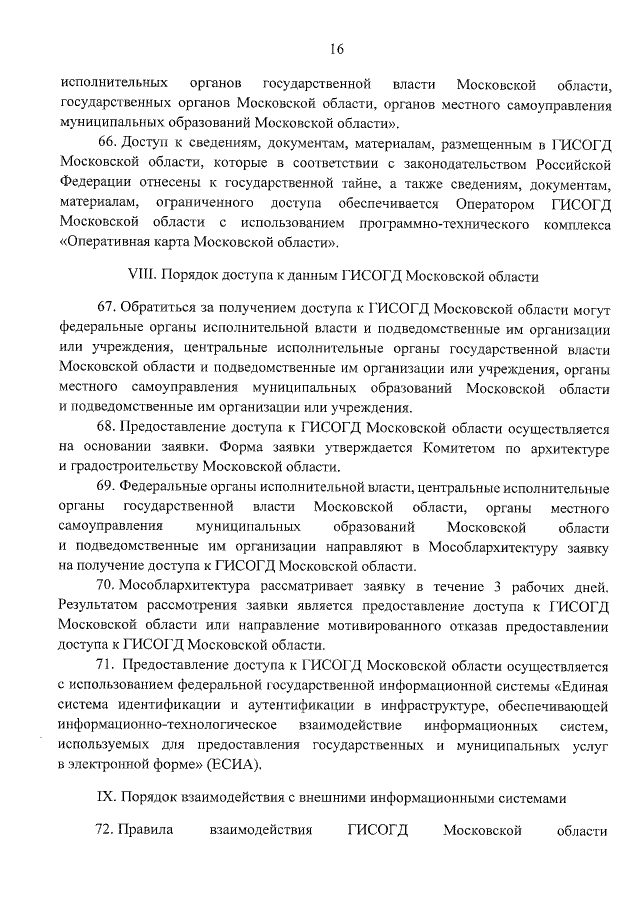 16

исполнительных органов государственной власти Московской области, государственных органов Московской области, органов местного самоуправления муниципальных образований Московской области».

66. Доступ к сведениям, документам, материалам, размещенным в ГИСОГД Московской области, которые в соответствии с законодательством Российской Федерации отнесены к государственной тайне, а также сведениям, документам, материалам, ограниченного доступа обеспечивается Оператором ГИСОГД Московской области с использованием программно-технического комплекса «Оперативная карта Московской области».

VIII. Порядок доступа к данным ГИСОГД Московской области

67. Обратиться за получением доступа к ГИСОГД Московской области могут федеральные органы исполнительной власти и подведомственные им организации или учреждения, центральные исполнительные органы государственной власти Московской области и подведомственные им организации или учреждения, органы местного самоуправления муниципальных образований Московской области и подведомственные им организации или учреждения.

68. Предоставление доступа к ГИСОГД Московской области осуществляется на основании заявки. Форма заявки утверждается Комитетом по архитектуре и градостроительству Московской области.

69. Федеральные органы исполнительной власти, центральные исполнительные органы государственной власти Московской области, органы местного самоуправления муниципальных образований Московской области и подведомственные им организации направляют в Мособлархитектуру заявку на получение доступа к ГИСОГД Московской области.

70. Мособлархитектура рассматривает заявку в течение 3 рабочих дней. Результатом рассмотрения заявки является предоставление доступа к ГИСОГД Московской области или направление мотивированного отказав предоставлении доступа к ГИСОГД Московской области.

71. Предоставление доступа к ГИСОГД Московской области осуществляется с использованием федеральной государственной информационной системы «Единая система идентификации и аутентификации в инфраструктуре, обеспечивающей информационно-технологическое взаимодействие информационных систем, используемых для предоставления государственных и муниципальных услуг в электронной форме» (ЕСИА).

IX. Порядок взаимодействия с внешними информационными системами

72. Правила взаимодействия ГИСОГД Московской области